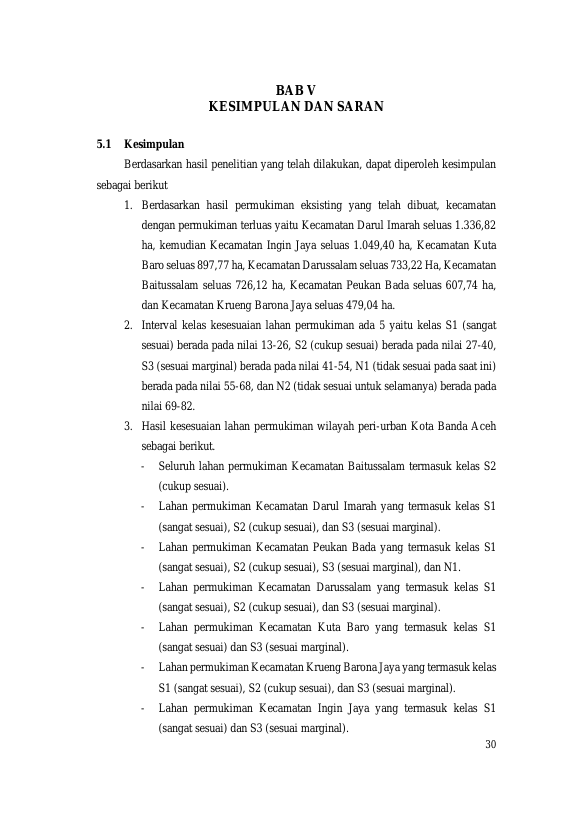 BAB V
KESIMPULAN DAN SARAN

5.1 Kesimpulan

Berdasarkan hasil penelitian yang telah dilakukan, dapat diperoleh kesimpulan sebagai berikut

1. Berdasarkan hasil permukiman eksisting yang telah dibuat, kecamatan dengan permukiman terluas yaitu Kecamatan Darul Imarah seluas 1.336,82 ha, kemudian Kecamatan Ingin Jaya seluas 1.049,40 ha, Kecamatan Kuta Baro seluas 897,77 ha, Kecamatan Darussalam seluas 733,22 Ha, Kecamatan Baitussalam seluas 726,12 ha, Kecamatan Peukan Bada seluas 607,74 ha, dan Kecamatan Krueng Barona Jaya seluas 479,04 ha.
2. Interval kelas kesesuaian lahan permukiman ada 5 yaitu kelas S1 (sangat sesuai) berada pada nilai 13-26, S2 (cukup sesuai) berada pada nilai 27-40, S3 (sesuai marginal) berada pada nilai 41-54, N1 (tidak sesuai pada saat ini) berada pada nilai 55-68, dan N2 (tidak sesuai untuk selamanya) berada pada nilai 69-82.
3. Hasil kesesuaian lahan permukiman wilayah peri-urban Kota Banda Aceh sebagai berikut.
- Seluruh lahan permukiman Kecamatan Baitussalam termasuk kelas S2 (cukup sesuai).
- Lahan permukiman Kecamatan Darul Imarah yang termasuk kelas S1 (sangat sesuai), S2 (cukup sesuai), dan S3 (sesuai marginal).
- Lahan permukiman Kecamatan Peukan Bada yang termasuk kelas S1 (sangat sesuai), S2 (cukup sesuai), S3 (sesuai marginal), dan N1.
- Lahan permukiman Kecamatan Darussalam yang termasuk kelas S1 (sangat sesuai), S2 (cukup sesuai), dan S3 (sesuai marginal).
- Lahan permukiman Kecamatan Kuta Baro yang termasuk kelas S1 (sangat sesuai) dan S3 (sesuai marginal).
- Lahan permukiman Kecamatan Krueng Barona Jaya yang termasuk kelas S1 (sangat sesuai), S2 (cukup sesuai), dan S3 (sesuai marginal).
- Lahan permukiman Kecamatan Ingin Jaya yang termasuk kelas S1 (sangat sesuai) dan S3 (sesuai marginal).

30